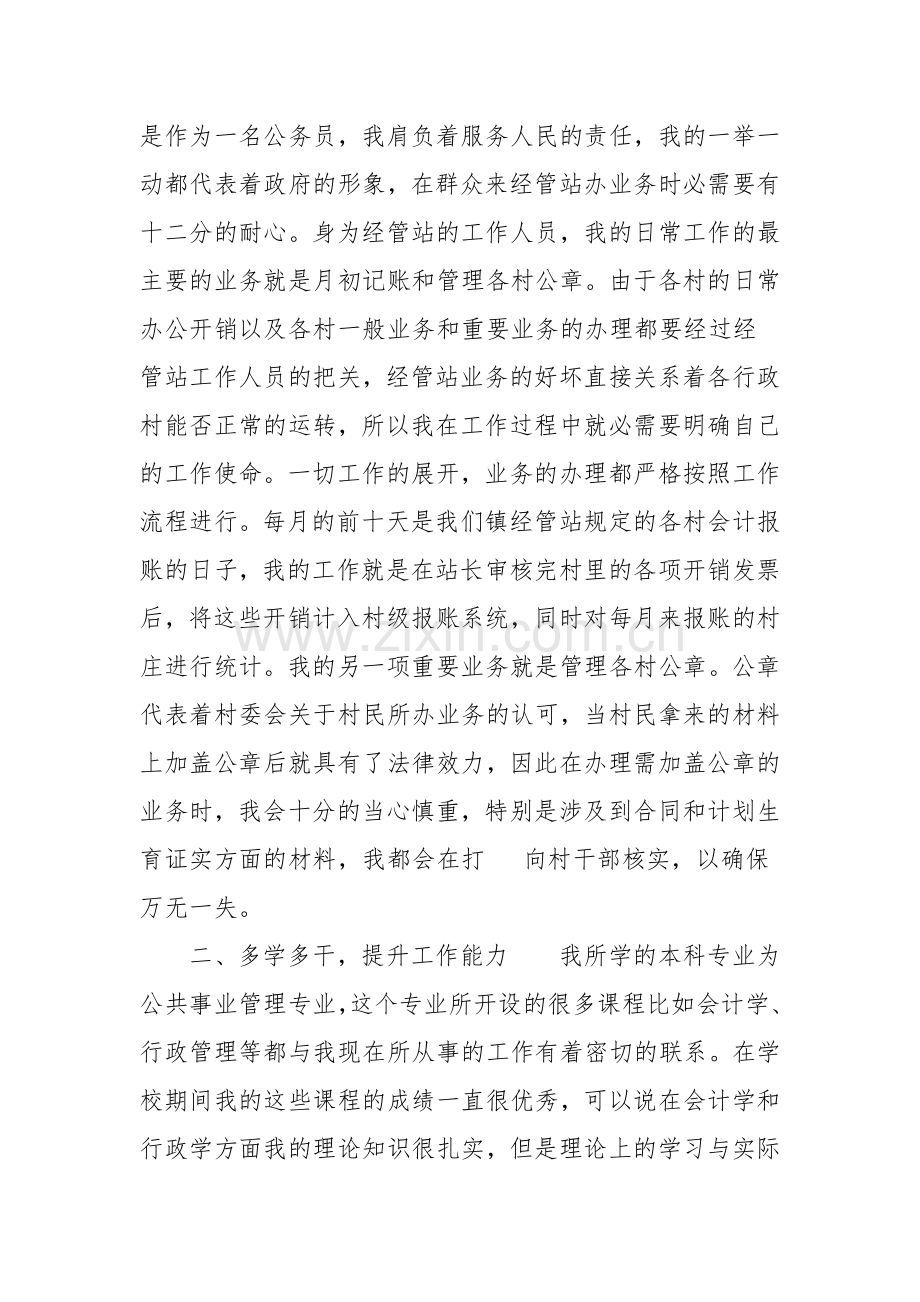 是作为一名公务员，我肩负着服务人民的责任，我的一举一动都代表着政府的形象，在群众来经管站办业务时必需要有十二分的耐心。身为经管站的工作人员，我的日常工作的最主要的业务就是月初记账和管理各村公章。由于各村的日常办公开销以及各村一般业务和重要业务的办理都要经过经管站工作人员的把关，经管站业务的好坏直接关系着各行政村能否正常的运转，所以我在工作过程中就必需要明确自己的工作使命。一切工作的展开，业务的办理都严格按照工作流程进行。每月的前十天是我们镇经管站规定的各村会计报账的日子，我的工作就是在站长审核完村里的各项开销发票后，将这些开销计入村级报账系统，同时对每月来报账的村庄进行统计。我的另一项重要业务就是管理各村公章。公章代表着村委会关于村民所办业务的认可，当村民拿来的材料上加盖公章后就具有了法律效力，因此在办理需加盖公章的业务时，我会十分的当心慎重，特别是涉及到合同和计划生育证实方面的材料，我都会在打 向村干部核实，以确保万无一失。

二、多学多干，提升工作能力 我所学的本科专业为公共事业管理专业，这个专业所开设的很多课程比如会计学、行政管理等都与我现在所从事的工作有着密切的联系。在学校期间我的这些课程的成绩一直很优秀，可以说在会计学和行政学方面我的理论知识很扎实，但是理论上的学习与实际

www.zixin.com.cn